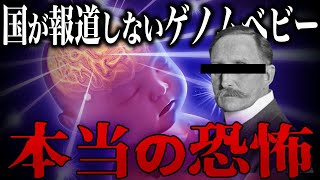 国が報道しないゲノムベビー

本当の恐怖